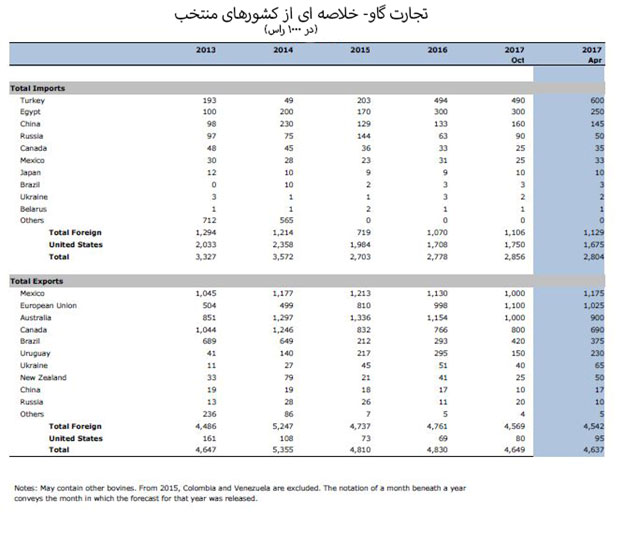 تجارت گاو- خلاصه ای از کشورهای منتخب
(در ۱۰۰۰ راس)

| | 2013 | 2014 | 2015 | 2016 | 2017 Oct | 2017 Apr |
|---|---|---|---|---|---|---|
| **Total Imports** | | | | | | |
| Turkey | 193 | 49 | 203 | 494 | 490 | 600 |
| Egypt | 100 | 200 | 170 | 300 | 300 | 250 |
| China | 98 | 230 | 129 | 133 | 160 | 145 |
| Russia | 97 | 75 | 144 | 63 | 90 | 50 |
| Canada | 48 | 45 | 36 | 33 | 25 | 35 |
| Mexico | 30 | 28 | 23 | 31 | 25 | 33 |
| Japan | 12 | 10 | 9 | 9 | 10 | 10 |
| Brazil | 0 | 10 | 2 | 3 | 3 | 3 |
| Ukraine | 3 | 1 | 1 | 3 | 2 | 2 |
| Belarus | 1 | 1 | 2 | 1 | 1 | 1 |
| Others | 712 | 565 | 0 | 0 | 0 | 0 |
| **Total Foreign** | 1,294 | 1,214 | 719 | 1,070 | 1,106 | 1,129 |
| **United States** | 2,033 | 2,358 | 1,984 | 1,708 | 1,750 | 1,675 |
| **Total** | 3,327 | 3,572 | 2,703 | 2,778 | 2,856 | 2,804 |
| **Total Exports** | | | | | | |
| Mexico | 1,045 | 1,177 | 1,213 | 1,130 | 1,000 | 1,175 |
| European Union | 504 | 499 | 810 | 998 | 1,100 | 1,025 |
| Australia | 851 | 1,297 | 1,336 | 1,154 | 1,000 | 900 |
| Canada | 1,044 | 1,246 | 832 | 766 | 800 | 690 |
| Brazil | 689 | 649 | 212 | 293 | 420 | 375 |
| Uruguay | 41 | 140 | 217 | 295 | 150 | 230 |
| Ukraine | 11 | 27 | 45 | 51 | 40 | 65 |
| New Zealand | 33 | 79 | 21 | 41 | 25 | 50 |
| China | 19 | 19 | 18 | 17 | 10 | 17 |
| Russia | 13 | 28 | 26 | 11 | 20 | 10 |
| Others | 236 | 86 | 7 | 5 | 4 | 5 |
| **Total Foreign** | 4,486 | 5,247 | 4,737 | 4,761 | 4,569 | 4,542 |
| **United States** | 161 | 108 | 73 | 69 | 80 | 95 |
| **Total** | 4,647 | 5,355 | 4,810 | 4,830 | 4,649 | 4,637 |

Notes: May contain other bovines. From 2015, Colombia and Venezuela are excluded. The notation of a month beneath a year conveys the month in which the forecast for that year was released.